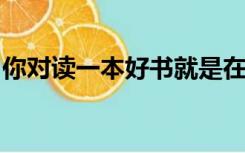 你对读一本好书就是在